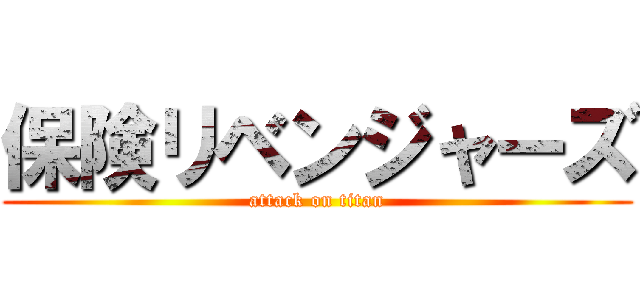 保険リベンジャーズ

attack on titan